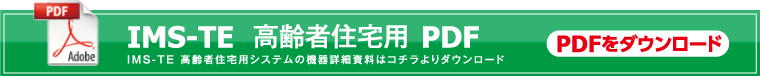 PDF
Adobe
IMS-TE 高齢者住宅用 PDF
IMS-TE 高齢者住宅用システムの機器詳細資料はコチラよりダウンロード
PDFをダウンロード